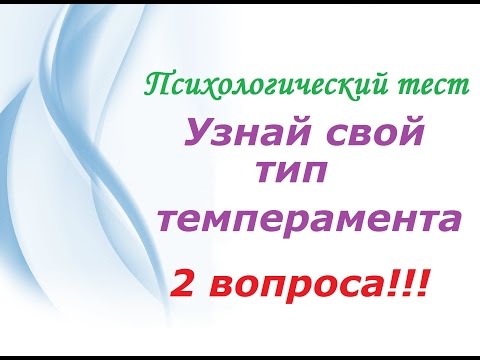 Психологический тест

Узнай свой тип темперамента

2 вопроса!!!